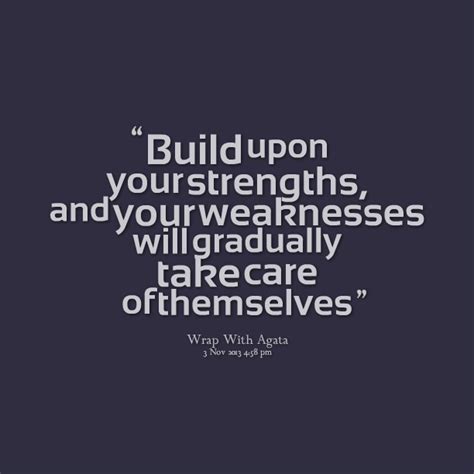 “Build upon your strengths, and your weaknesses will gradually take care of themselves”

Wrap With Agata
3 Nov 2013 4:58 pm